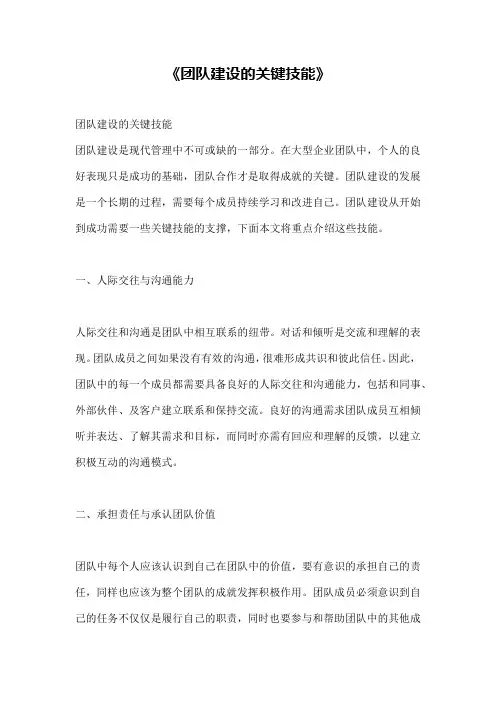 《团队建设的关键技能》

团队建设的关键技能

团队建设是现代管理中不可或缺的一部分。在大型企业团队中，个人的良好表现只是成功的基础，团队合作才是取得成就的关键。团队建设的发展是一个长期的过程，需要每个成员持续学习和改进自己。团队建设从开始到成功需要一些关键技能的支撑，下面本文将重点介绍这些技能。

一、人际交往与沟通能力

人际交往和沟通是团队中相互联系的纽带。对话和倾听是交流和理解的表现。团队成员之间如果没有有效的沟通，很难形成共识和彼此信任。因此，团队中的每一个成员都需要具备良好的人际交往和沟通能力，包括和同事、外部伙伴、及客户建立联系和保持交流。良好的沟通需求团队成员互相倾听并表达、了解其需求和目标，而同时亦需有回应和理解的反馈，以建立积极互动的沟通模式。

二、承担责任与承认团队价值

团队中每个人应该认识到自己在团队中的价值，要有意识的承担自己的责任，同样也应该为整个团队的成就发挥积极作用。团队成员必须意识到自己的任务不仅仅是履行自己的职责，同时也要参与和帮助团队中的其他成